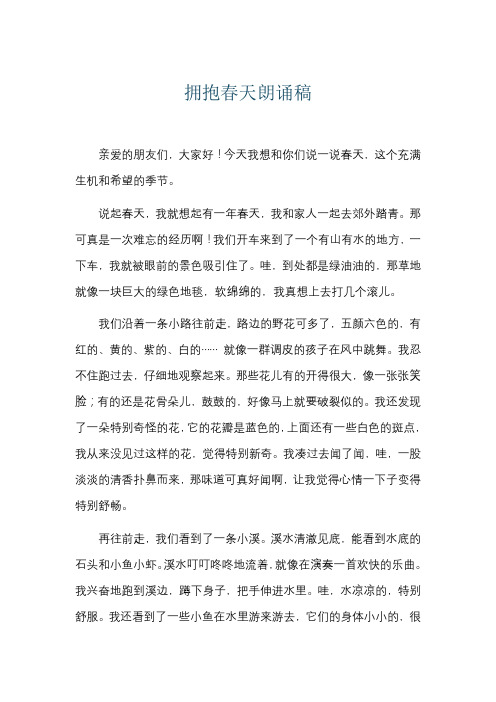 拥抱春天朗诵稿

亲爱的朋友们，大家好！今天我想和你们说一说春天，这个充满生机和希望的季节。

说起春天，我就想起有一年春天，我和家人一起去郊外踏青。那可真是一次难忘的经历啊！我们开车来到了一个有山有水的地方，一下车，我就被眼前的景色吸引住了。哇，到处都是绿油油的，那草地就像一块巨大的绿色地毯，软绵绵的，我真想上去打几个滚儿。

我们沿着一条小路往前走，路边的野花可多了，五颜六色的，有红的、黄的、紫的、白的…… 就像一群调皮的孩子在风中跳舞。我忍不住跑过去，仔细地观察起来。那些花儿有的开得很大，像一张张笑脸；有的还是花骨朵儿，鼓鼓的，好像马上就要破裂似的。我还发现了一朵特别奇怪的花，它的花瓣是蓝色的，上面还有一些白色的斑点，我从来没见过这样的花，觉得特别新奇。我凑过去闻了闻，哇，一股淡淡的清香扑鼻而来，那味道可真好闻啊，让我觉得心情一下子变得特别舒畅。

再往前走，我们看到了一条小溪。溪水清澈见底，能看到水底的石头和小鱼小虾。溪水叮叮咚咚地流着，就像在演奏一首欢快的乐曲。我兴奋地跑到溪边，蹲下身子，把手伸进水里。哇，水凉凉的，特别舒服。我还看到了一些小鱼在水里游来游去，它们的身体小小的，很